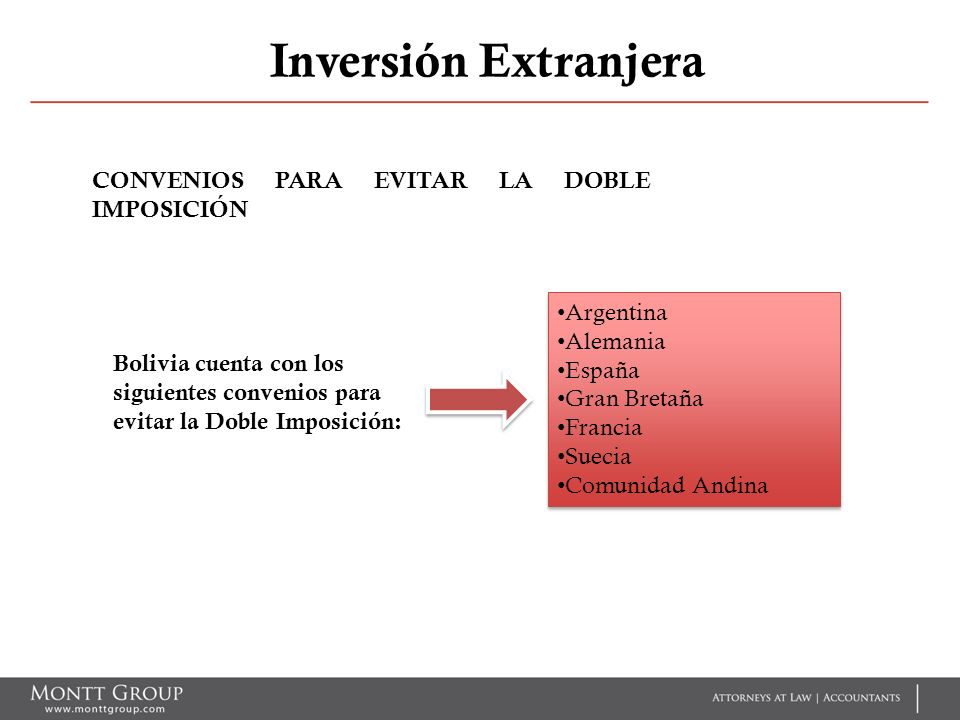 Inversión Extranjera

CONVENIOS PARA EVITAR LA DOBLE IMPOSICIÓN

Bolivia cuenta con los siguientes convenios para evitar la Doble Imposición:

•Argentina
•Alemania
•España
•Gran Bretaña
•Francia
•Suecia
•Comunidad Andina

MONTT GROUP
www.monttgroup.com

ATTORNEYS AT LAW | ACCOUNTANTS